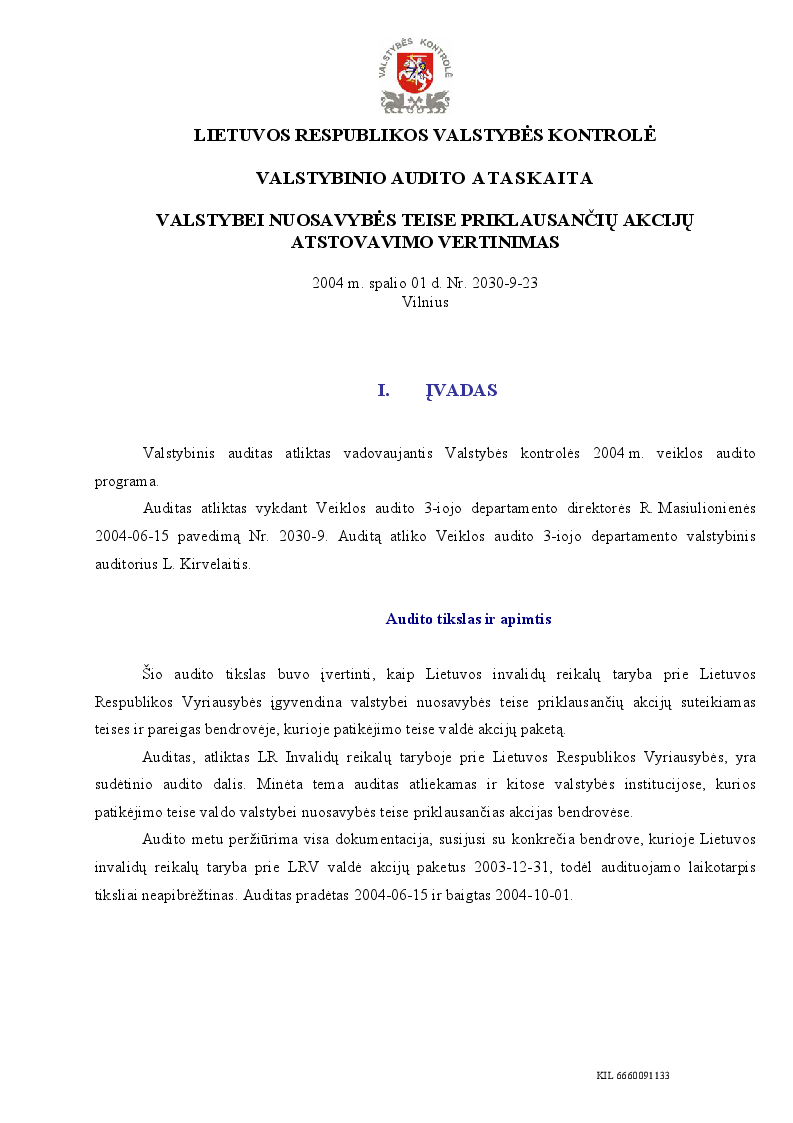 VALSTYBĖS KONTROLĖ

LIETUVOS RESPUBLIKOS VALSTYBĖS KONTROLĖ

VALSTYBINIO AUDITO ATASKAITA

VALSTYBEI NUOSAVYBĖS TEISE PRIKLAUSANČIŲ AKCIJŲ ATSTOVAVIMO VERTINIMAS

2004 m. spalio 01 d. Nr. 2030-9-23
Vilnius

I. ĮVADAS

Valstybinis auditas atliktas vadovaujantis Valstybės kontrolės 2004 m. veiklos audito programa.

Auditas atliktas vykdant Veiklos audito 3-iojo departamento direktorės R. Masiulionienės 2004-06-15 pavedimą Nr. 2030-9. Auditą atliko Veiklos audito 3-iojo departamento valstybinis auditorius L. Kirvelaitis.

Audito tikslas ir apimtis

Šio audito tikslas buvo įvertinti, kaip Lietuvos invalidų reikalų taryba prie Lietuvos Respublikos Vyriausybės įgyvendina valstybei nuosavybės teise priklausančių akcijų suteikiamas teises ir pareigas bendrovėje, kurioje patikėjimo teise valdė akcijų paketą.

Auditas, atliktas LR Invalidų reikalų taryboje prie Lietuvos Respublikos Vyriausybės, yra sudėtinio audito dalis. Minėta tema auditas atliekamas ir kitose valstybės institucijose, kurios patikėjimo teise valdo valstybei nuosavybės teise priklausančias akcijas bendrovėse.

Audito metu peržiūrima visa dokumentacija, susijusi su konkrečia bendrove, kurioje Lietuvos invalidų reikalų taryba prie LRV valdė akcijų paketus 2003-12-31, todėl audituojamo laikotarpis tiksliai neapibrėžtinas. Auditas pradėtas 2004-06-15 ir baigtas 2004-10-01.

KIL 6660091133